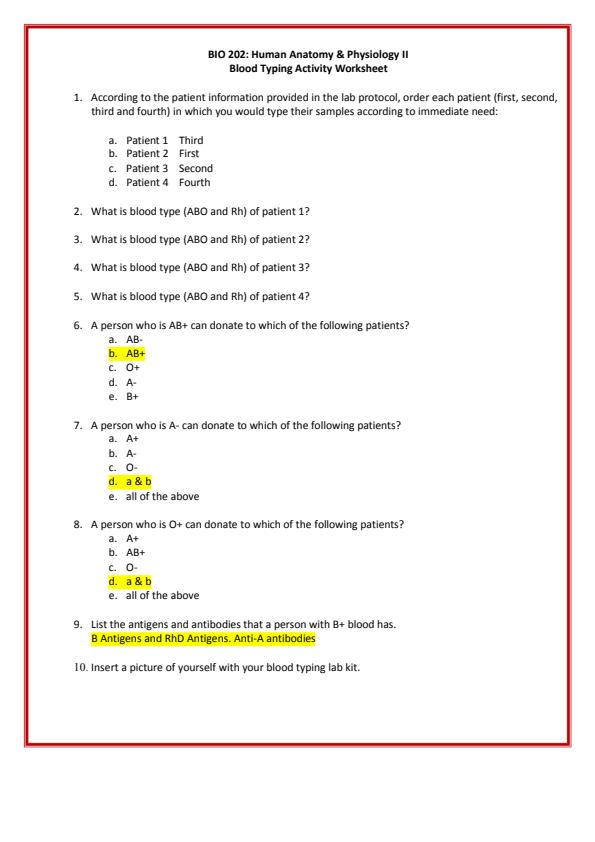 BIO 202: Human Anatomy & Physiology II
Blood Typing Activity Worksheet

1. According to the patient information provided in the lab protocol, order each patient (first, second, third and fourth) in which you would type their samples according to immediate need:

a. Patient 1 Third
b. Patient 2 First
c. Patient 3 Second
d. Patient 4 Fourth

2. What is blood type (ABO and Rh) of patient 1?

3. What is blood type (ABO and Rh) of patient 2?

4. What is blood type (ABO and Rh) of patient 3?

5. What is blood type (ABO and Rh) of patient 4?

6. A person who is AB+ can donate to which of the following patients?
a. AB-
b. AB+
c. O+
d. A-
e. B+

7. A person who is A- can donate to which of the following patients?
a. A+
b. A-
c. O-
d. a & b
e. all of the above

8. A person who is O+ can donate to which of the following patients?
a. A+
b. AB+
c. O-
d. a & b
e. all of the above

9. List the antigens and antibodies that a person with B+ blood has.
B Antigens and RhD Antigens. Anti-A antibodies

10. Insert a picture of yourself with your blood typing lab kit.